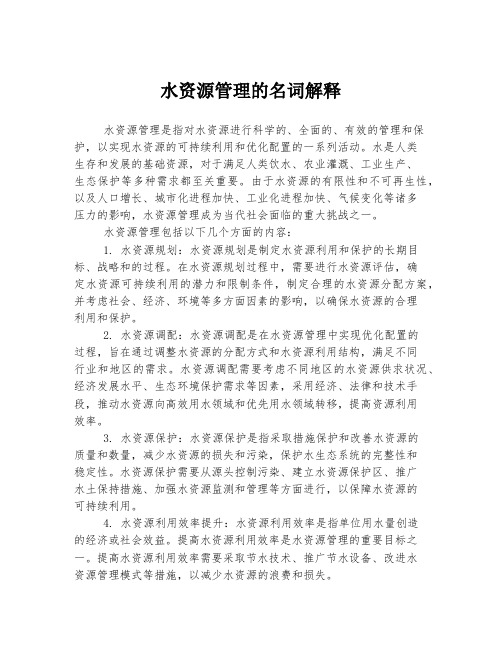 水资源管理的名词解释

水资源管理是指对水资源进行科学的、全面的、有效的管理和保护，以实现水资源的可持续利用和优化配置的一系列活动。水是人类生存和发展的基础资源，对于满足人类饮水、农业灌溉、工业生产、生态保护等多种需求都至关重要。由于水资源的有限性和不可再生性，以及人口增长、城市化进程加快、工业化进程加快、气候变化等诸多压力的影响，水资源管理成为当代社会面临的重大挑战之一。

水资源管理包括以下几个方面的内容：

1. 水资源规划：水资源规划是制定水资源利用和保护的长期目标、战略和的过程。在水资源规划过程中，需要进行水资源评估，确定水资源可持续利用的潜力和限制条件，制定合理的水资源分配方案，并考虑社会、经济、环境等多方面因素的影响，以确保水资源的合理利用和保护。

2. 水资源调配：水资源调配是在水资源管理中实现优化配置的过程，旨在通过调整水资源的分配方式和水资源利用结构，满足不同行业和地区的需求。水资源调配需要考虑不同地区的水资源供求状况、经济发展水平、生态环境保护需求等因素，采用经济、法律和技术手段，推动水资源向高效用水领域和优先用水领域转移，提高资源利用效率。

3. 水资源保护：水资源保护是指采取措施保护和改善水资源的质量和数量，减少水资源的损失和污染，保护水生态系统的完整性和稳定性。水资源保护需要从源头控制污染、建立水资源保护区、推广水土保持措施、加强水资源监测和管理等方面进行，以保障水资源的可持续利用。

4. 水资源利用效率提升：水资源利用效率是指单位用水量创造的经济或社会效益。提高水资源利用效率是水资源管理的重要目标之一。提高水资源利用效率需要采取节水技术、推广节水设备、改进水资源管理模式等措施，以减少水资源的浪费和损失。